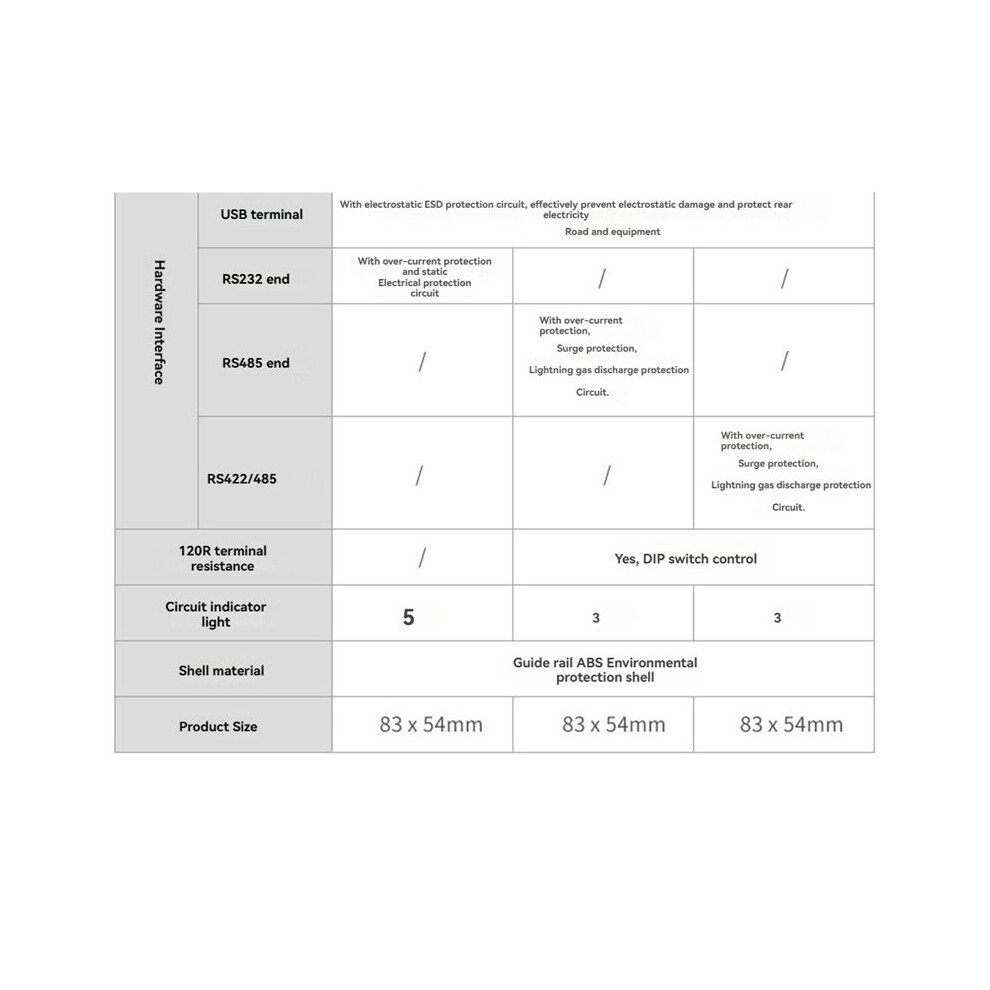 | Hardware Interface | USB terminal | With electrostatic ESD protection circuit, effectively prevent electrostatic damage and protect rear electricity Road and equipment | | |
|---|---|---|---|---|
| | RS232 end | With over-current protection and static Electrical protection circuit | / | / |
| | RS485 end | / | With over-current protection, Surge protection, Lightning gas discharge protection Circuit. | / |
| | RS422/485 | / | / | With over-current protection, Surge protection, Lightning gas discharge protection Circuit. |
| 120R terminal resistance | | / | Yes, DIP switch control | |
| Circuit indicator light | | 5 | 3 | 3 |
| Shell material | | Guide rail ABS Environmental protection shell | | |
| Product Size | | 83 x 54mm | 83 x 54mm | 83 x 54mm |